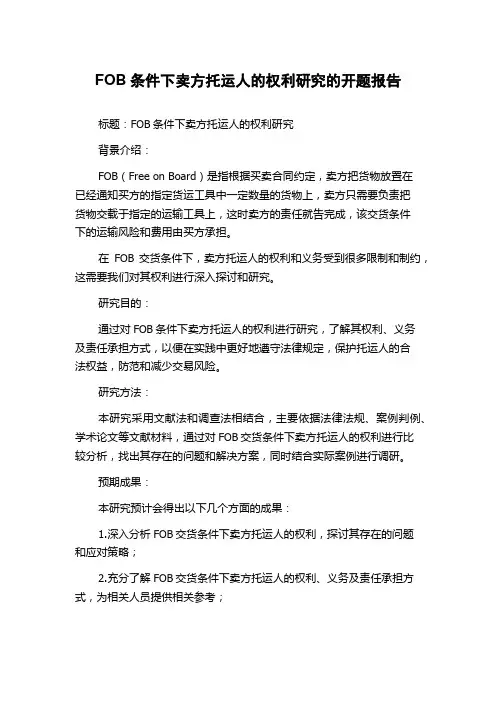 FOB 条件下卖方托运人的权利研究的开题报告

标题：FOB 条件下卖方托运人的权利研究

背景介绍：

FOB（Free on Board）是指根据买卖合同约定，卖方把货物放置在已经通知买方的指定货运工具中一定数量的货物上，卖方只需要负责把货物交载于指定的运输工具上，这时卖方的责任就告完成，该交货条件下的运输风险和费用由买方承担。

在 FOB 交货条件下，卖方托运人的权利和义务受到很多限制和制约，这需要我们对其权利进行深入探讨和研究。

研究目的：

通过对 FOB 条件下卖方托运人的权利进行研究，了解其权利、义务及责任承担方式，以便在实践中更好地遵守法律规定，保护托运人的合法权益，防范和减少交易风险。

研究方法：

本研究采用文献法和调查法相结合，主要依据法律法规、案例判例、学术论文等文献材料，通过对 FOB 交货条件下卖方托运人的权利进行比较分析，找出其存在的问题和解决方案，同时结合实际案例进行调研。

预期成果：

本研究预计会得出以下几个方面的成果：

1.深入分析 FOB 交货条件下卖方托运人的权利，探讨其存在的问题和应对策略；

2.充分了解 FOB 交货条件下卖方托运人的权利、义务及责任承担方式，为相关人员提供相关参考；